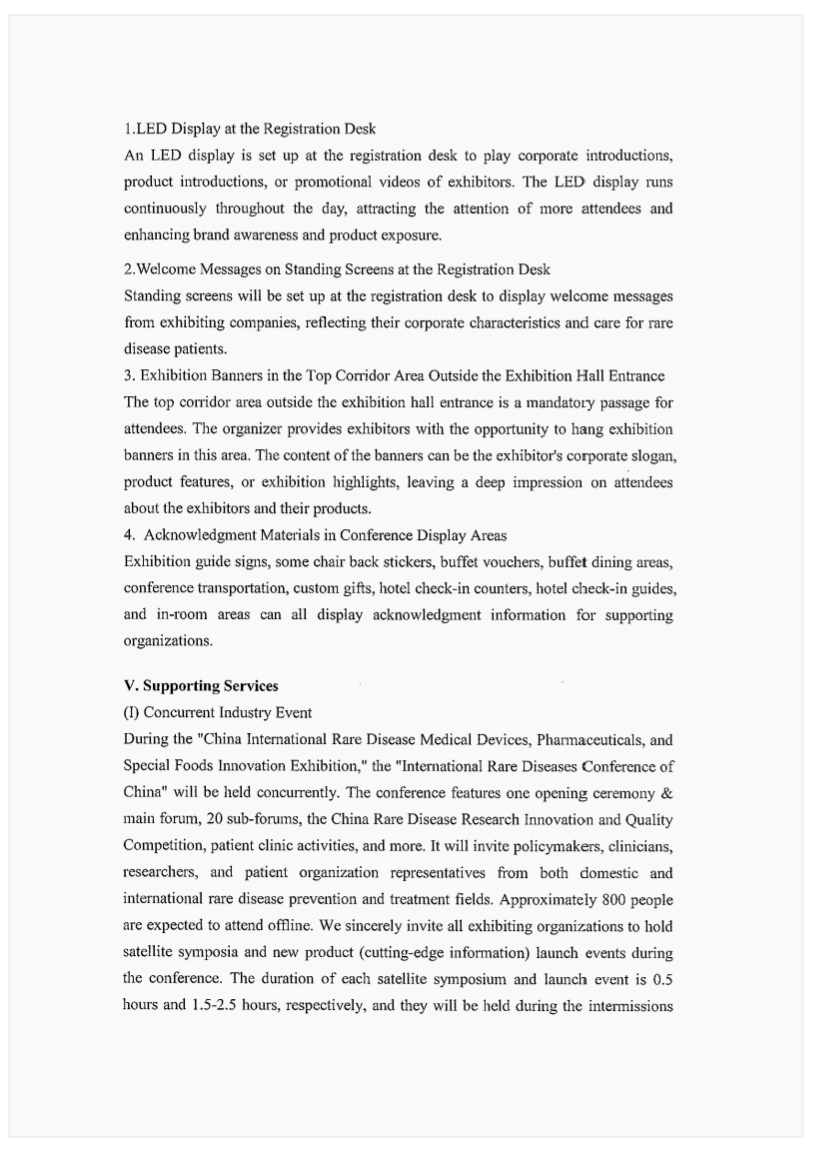 1.LED Display at the Registration Desk
An LED display is set up at the registration desk to play corporate introductions, product introductions, or promotional videos of exhibitors. The LED display runs continuously throughout the day, attracting the attention of more attendees and enhancing brand awareness and product exposure.

2.Welcome Messages on Standing Screens at the Registration Desk
Standing screens will be set up at the registration desk to display welcome messages from exhibiting companies, reflecting their corporate characteristics and care for rare disease patients.
3. Exhibition Banners in the Top Corridor Area Outside the Exhibition Hall Entrance
The top corridor area outside the exhibition hall entrance is a mandatory passage for attendees. The organizer provides exhibitors with the opportunity to hang exhibition banners in this area. The content of the banners can be the exhibitor's corporate slogan, product features, or exhibition highlights, leaving a deep impression on attendees about the exhibitors and their products.
4. Acknowledgment Materials in Conference Display Areas
Exhibition guide signs, some chair back stickers, buffet vouchers, buffet dining areas, conference transportation, custom gifts, hotel check-in counters, hotel check-in guides, and in-room areas can all display acknowledgment information for supporting organizations.

V. Supporting Services
(I) Concurrent Industry Event
During the "China International Rare Disease Medical Devices, Pharmaceuticals, and Special Foods Innovation Exhibition," the "International Rare Diseases Conference of China" will be held concurrently. The conference features one opening ceremony & main forum, 20 sub-forums, the China Rare Disease Research Innovation and Quality Competition, patient clinic activities, and more. It will invite policymakers, clinicians, researchers, and patient organization representatives from both domestic and international rare disease prevention and treatment fields. Approximately 800 people are expected to attend offline. We sincerely invite all exhibiting organizations to hold satellite symposia and new product (cutting-edge information) launch events during the conference. The duration of each satellite symposium and launch event is 0.5 hours and 1.5-2.5 hours, respectively, and they will be held during the intermissions